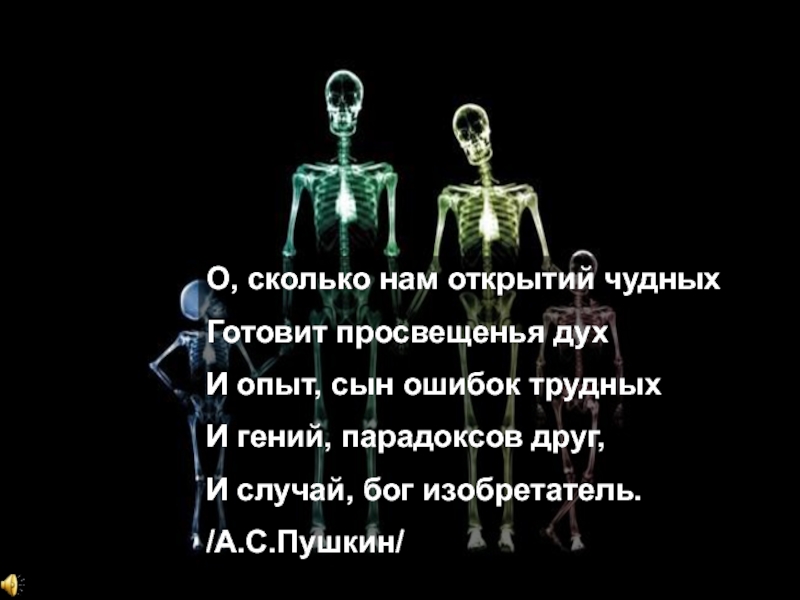 О, сколько нам открытий чудных
Готовит просвещенья дух
И опыт, сын ошибок трудных
И гений, парадоксов друг,
И случай, бог изобретатель.
/А.С.Пушкин/